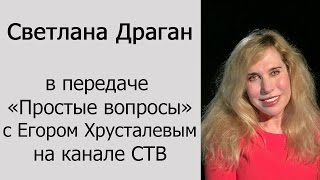 Светлана Драган

в передаче «Простые вопросы» с Егором Хрусталевым на канале СТВ